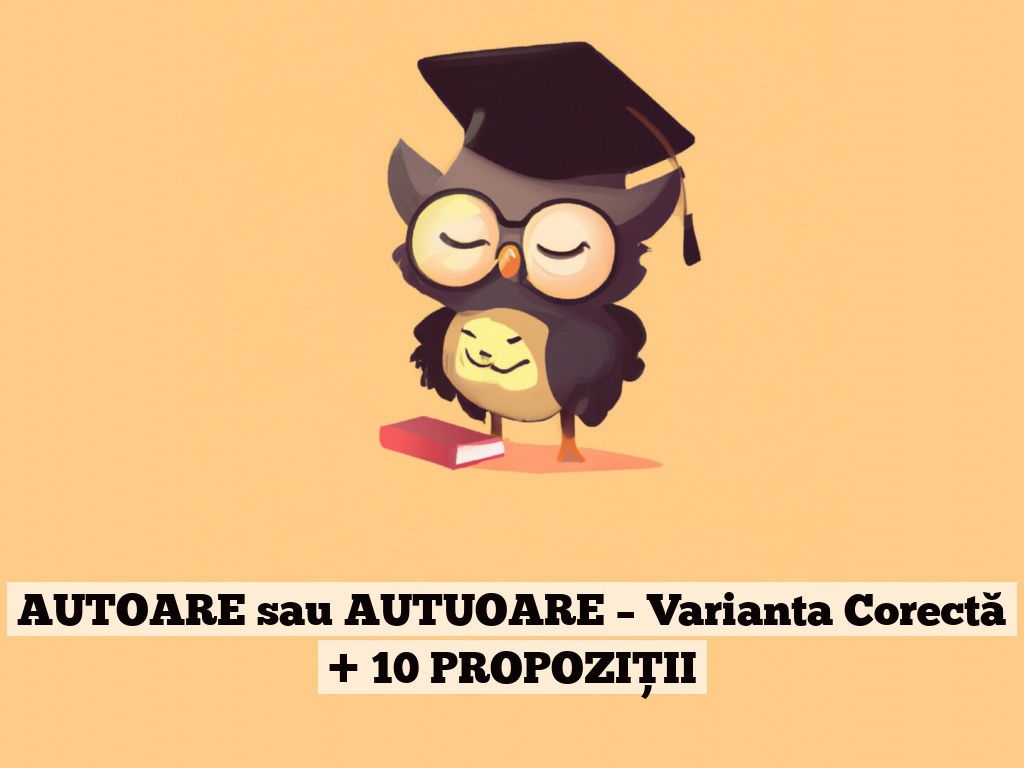 AUTOARE sau AUTUOARE – Varianta Corectă + 10 PROPOZIȚII